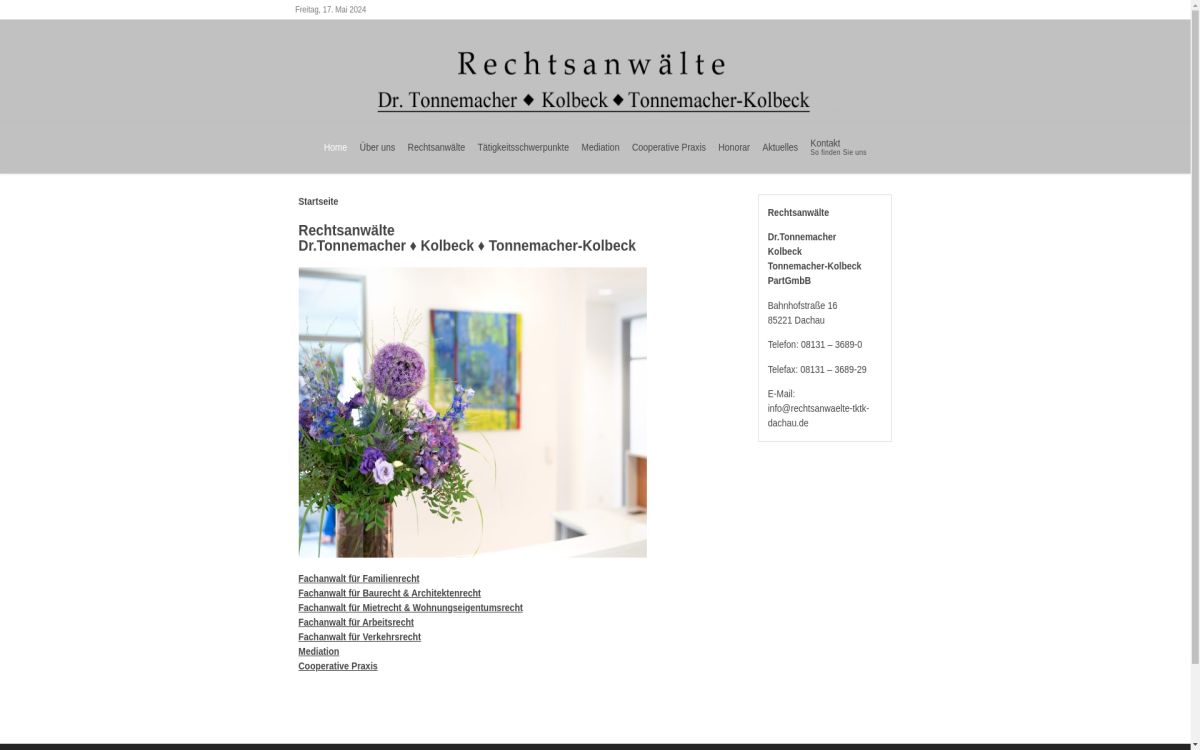 Freitag, 17. Mai 2024

Rechtsanwälte
Dr. Tonnemacher ◆ Kolbeck ◆ Tonnemacher-Kolbeck

Home Über uns Rechtsanwälte Tätigkeitsschwerpunkte Mediation Cooperative Praxis Honorar Aktuelles Kontakt So finden Sie uns

Startseite

Rechtsanwälte
Dr.Tonnemacher ♦ Kolbeck ♦ Tonnemacher-Kolbeck

Fachanwalt für Familienrecht
Fachanwalt für Baurecht & Architektenrecht
Fachanwalt für Mietrecht & Wohnungseigentumsrecht
Fachanwalt für Arbeitsrecht
Fachanwalt für Verkehrsrecht
Mediation
Cooperative Praxis

Rechtsanwälte

Dr.Tonnemacher
Kolbeck
Tonnemacher-Kolbeck
PartGmbB

Bahnhofstraße 16
85221 Dachau

Telefon: 08131 – 3689-0

Telefax: 08131 – 3689-29

E-Mail:
info@rechtsanwaelte-tktk-dachau.de